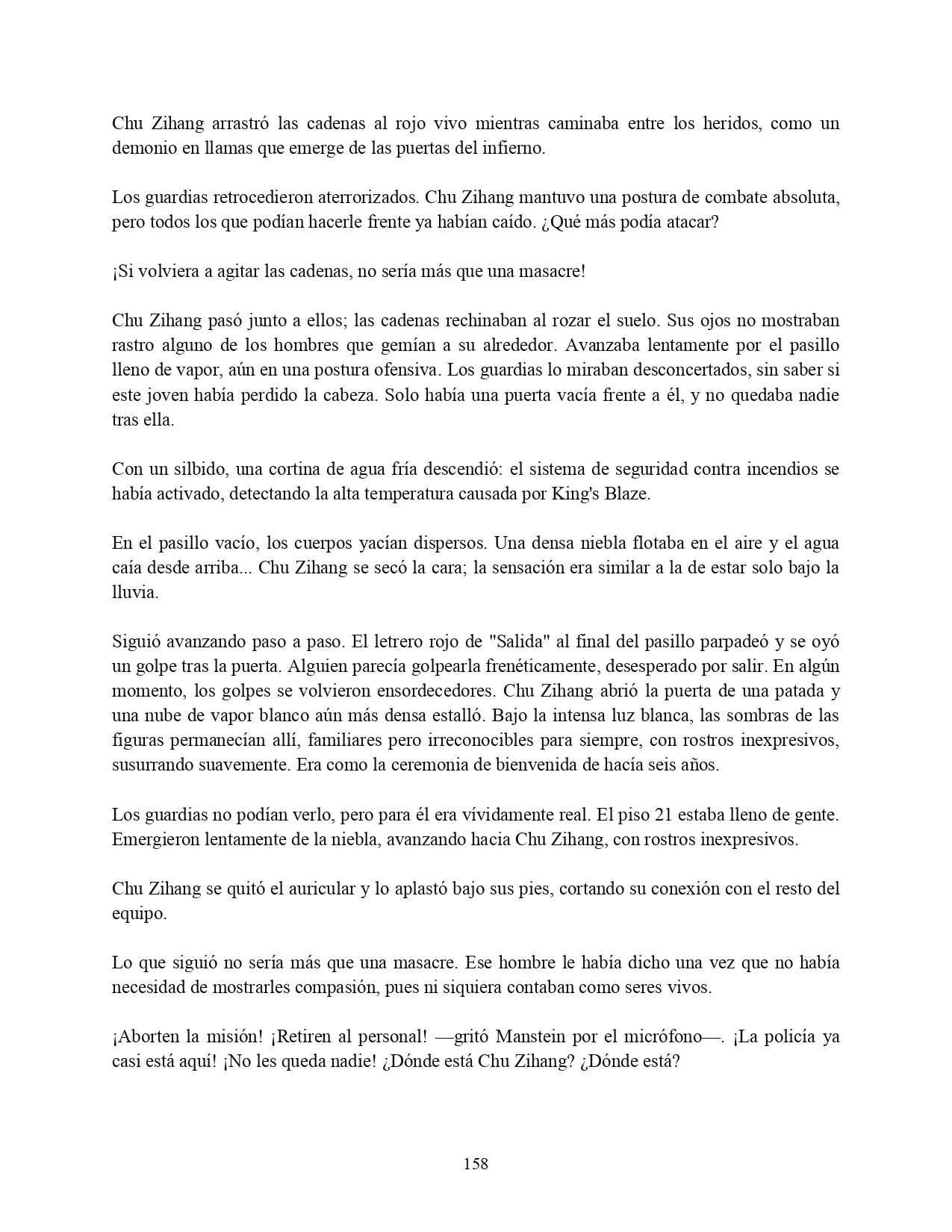 Chu Zihang arrastró las cadenas al rojo vivo mientras caminaba entre los heridos, como un demonio en llamas que emerge de las puertas del infierno.

Los guardias retrocedieron aterrorizados. Chu Zihang mantuvo una postura de combate absoluta, pero todos los que podían hacerle frente ya habían caído. ¿Qué más podía atacar?

¡Si volviera a agitar las cadenas, no sería más que una masacre!

Chu Zihang pasó junto a ellos; las cadenas rechinaban al rozar el suelo. Sus ojos no mostraban rastro alguno de los hombres que gemían a su alrededor. Avanzaba lentamente por el pasillo lleno de vapor, aún en una postura ofensiva. Los guardias lo miraban desconcertados, sin saber si este joven había perdido la cabeza. Solo había una puerta vacía frente a él, y no quedaba nadie tras ella.

Con un silbido, una cortina de agua fría descendió: el sistema de seguridad contra incendios se había activado, detectando la alta temperatura causada por King's Blaze.

En el pasillo vacío, los cuerpos yacían dispersos. Una densa niebla flotaba en el aire y el agua caía desde arriba... Chu Zihang se secó la cara; la sensación era similar a la de estar solo bajo la lluvia.

Siguió avanzando paso a paso. El letrero rojo de "Salida" al final del pasillo parpadeó y se oyó un golpe tras la puerta. Alguien parecía golpearla frenéticamente, desesperado por salir. En algún momento, los golpes se volvieron ensordecedores. Chu Zihang abrió la puerta de una patada y una nube de vapor blanco aún más densa estalló. Bajo la intensa luz blanca, las sombras de las figuras permanecían allí, familiares pero irreconocibles para siempre, con rostros inexpresivos, susurrando suavemente. Era como la ceremonia de bienvenida de hacía seis años.

Los guardias no podían verlo, pero para él era vívidamente real. El piso 21 estaba lleno de gente. Emergieron lentamente de la niebla, avanzando hacia Chu Zihang, con rostros inexpresivos.

Chu Zihang se quitó el auricular y lo aplastó bajo sus pies, cortando su conexión con el resto del equipo.

Lo que siguió no sería más que una masacre. Ese hombre le había dicho una vez que no había necesidad de mostrarles compasión, pues ni siquiera contaban como seres vivos.

¡Aborten la misión! ¡Retiren al personal! —gritó Manstein por el micrófono—. ¡La policía ya casi está aquí! ¡No les queda nadie! ¿Dónde está Chu Zihang? ¿Dónde está?

158